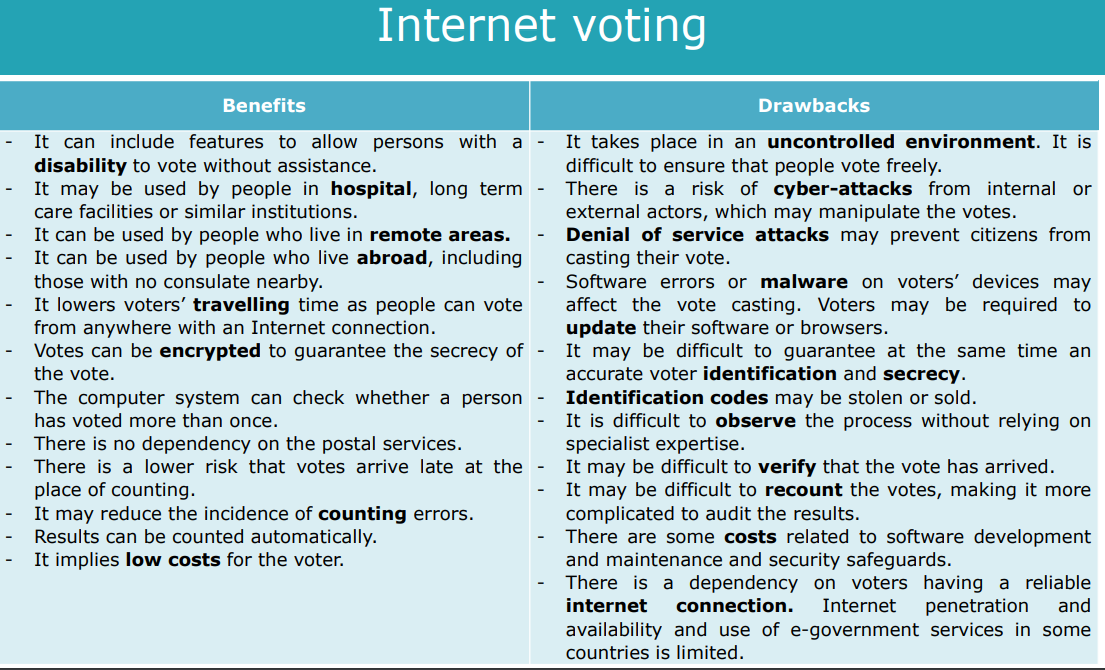 Internet voting

| Benefits | Drawbacks |
|---|---|
| - It can include features to allow persons with a disability to vote without assistance.<br>- It may be used by people in hospital, long term care facilities or similar institutions.<br>- It can be used by people who live in remote areas.<br>- It can be used by people who live abroad, including those with no consulate nearby.<br>- It lowers voters' travelling time as people can vote from anywhere with an Internet connection.<br>- Votes can be encrypted to guarantee the secrecy of the vote.<br>- The computer system can check whether a person has voted more than once.<br>- There is no dependency on the postal services.<br>- There is a lower risk that votes arrive late at the place of counting.<br>- It may reduce the incidence of counting errors.<br>- Results can be counted automatically.<br>- It implies low costs for the voter. | - It takes place in an uncontrolled environment. It is difficult to ensure that people vote freely.<br>- There is a risk of cyber-attacks from internal or external actors, which may manipulate the votes.<br>- Denial of service attacks may prevent citizens from casting their vote.<br>- Software errors or malware on voters' devices may affect the vote casting. Voters may be required to update their software or browsers.<br>- It may be difficult to guarantee at the same time an accurate voter identification and secrecy.<br>- Identification codes may be stolen or sold.<br>- It is difficult to observe the process without relying on specialist expertise.<br>- It may be difficult to verify that the vote has arrived.<br>- It may be difficult to recount the votes, making it more complicated to audit the results.<br>- There are some costs related to software development and maintenance and security safeguards.<br>- There is a dependency on voters having a reliable internet connection. Internet penetration and availability and use of e-government services in some countries is limited. |